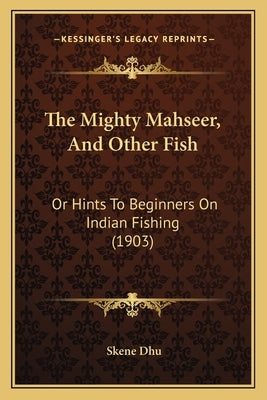 —KESSINGER'S LEGACY REPRINTS—

The Mighty Mahseer, And Other Fish

Or Hints To Beginners On Indian Fishing (1903)

Skene Dhu